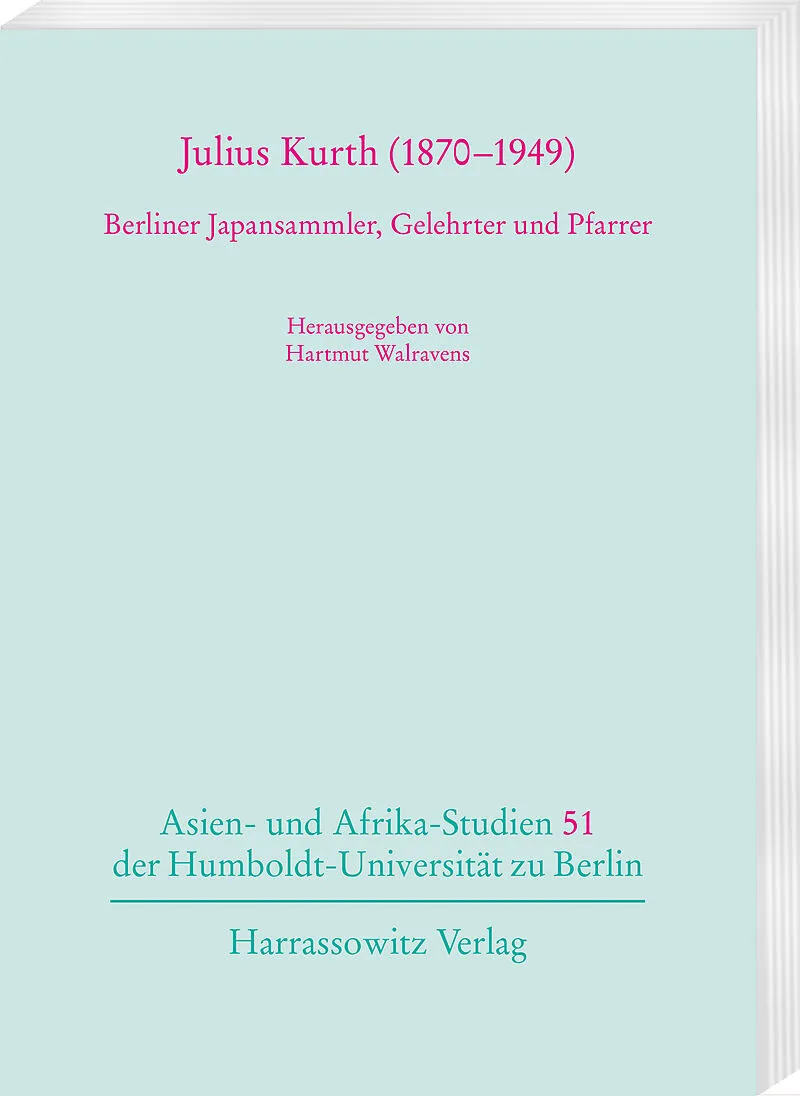 Julius Kurth (1870–1949)

Berliner Japansammler, Gelehrter und Pfarrer

Herausgegeben von
Hartmut Walravens

Asien- und Afrika-Studien 51
der Humboldt-Universität zu Berlin

Harrassowitz Verlag